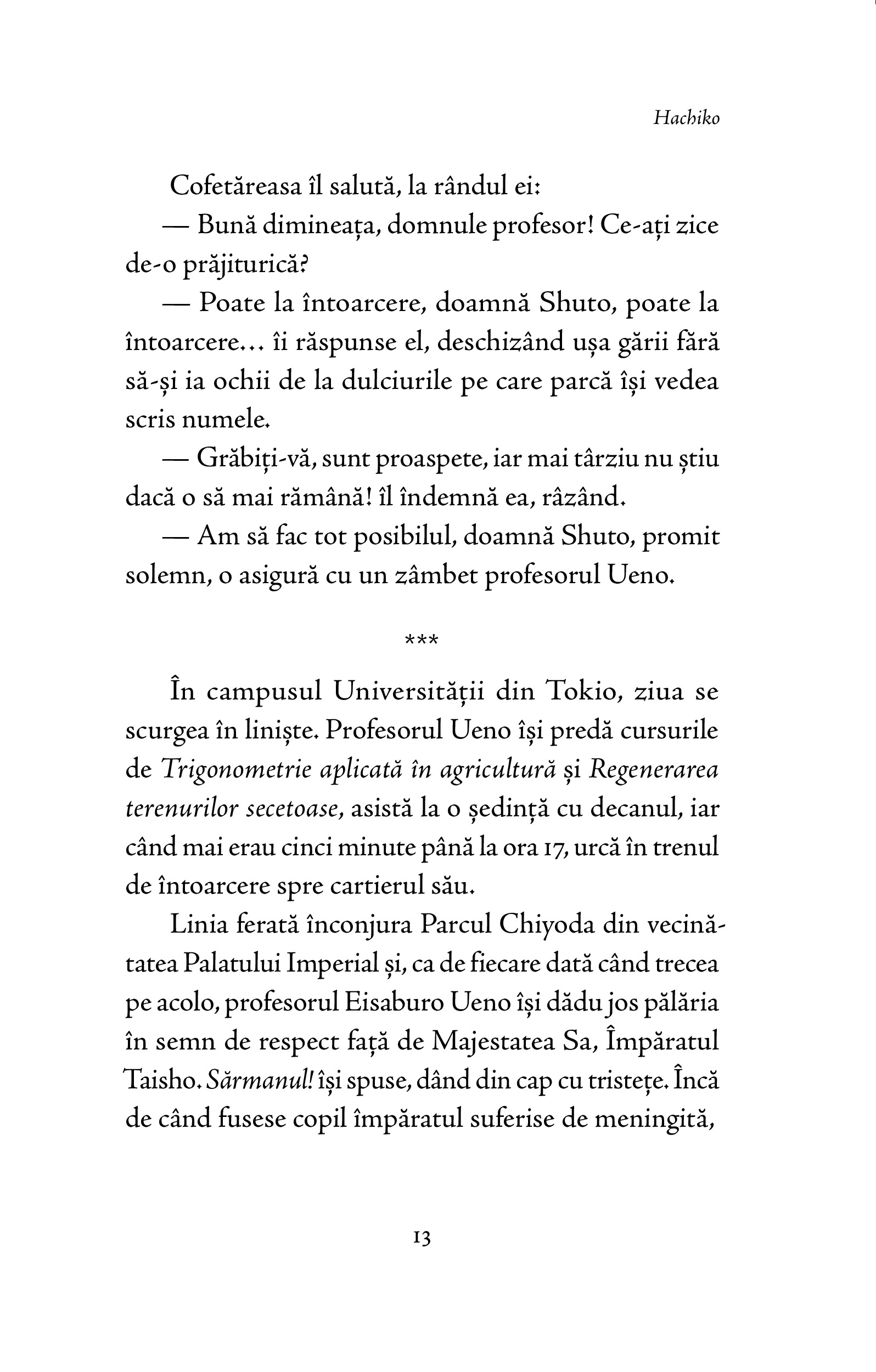 Hachiko

Cofetăreasa îl salută, la rândul ei:

— Bună dimineața, domnule profesor! Ce-ați zice de-o prăjiturică?

— Poate la întoarcere, doamnă Shuto, poate la întoarcere... îi răspunse el, deschizând ușa gării fără să-și ia ochii de la dulciurile pe care parcă își vedea scris numele.

— Grăbiți-vă, sunt proaspete, iar mai târziu nu știu dacă o să mai rămână! îl îndemnă ea, râzând.

— Am să fac tot posibilul, doamnă Shuto, promit solemn, o asigură cu un zâmbet profesorul Ueno.

***

În campusul Universității din Tokio, ziua se scurgea în liniște. Profesorul Ueno își predă cursurile de Trigonometrie aplicată în agricultură și Regenerarea terenurilor secetoase, asistă la o ședință cu decanul, iar când mai erau cinci minute până la ora 17, urcă în trenul de întoarcere spre cartierul său.

Linia ferată înconjura Parcul Chiyoda din vecinătatea Palatului Imperial și, ca de fiecare dată când trecea pe acolo, profesorul Eisaburo Ueno își dădu jos pălăria în semn de respect față de Majestatea Sa, Împăratul Taisho. Sărmanul! își spuse, dând din cap cu tristețe. Încă de când fusese copil împăratul suferise de meningită,

13